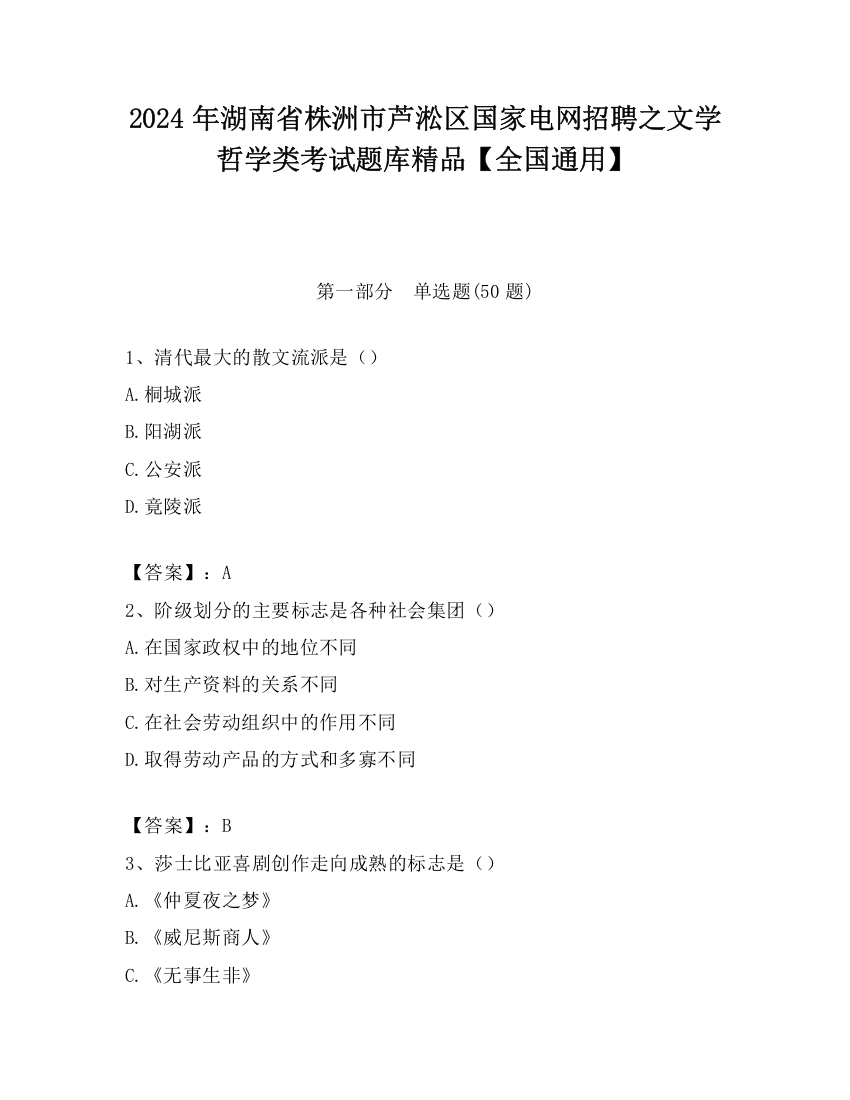 2024 年湖南省株洲市芦淞区国家电网招聘之文学哲学类考试题库精品【全国通用】

第一部分　单选题(50 题)

1、清代最大的散文流派是（）
A.桐城派
B.阳湖派
C.公安派
D.竟陵派

【答案】：A
2、阶级划分的主要标志是各种社会集团（）
A.在国家政权中的地位不同
B.对生产资料的关系不同
C.在社会劳动组织中的作用不同
D.取得劳动产品的方式和多寡不同

【答案】：B
3、莎士比亚喜剧创作走向成熟的标志是（）
A.《仲夏夜之梦》
B.《威尼斯商人》
C.《无事生非》